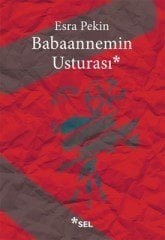 Esra Pekin
Babaannemin Usturası*

*SEL